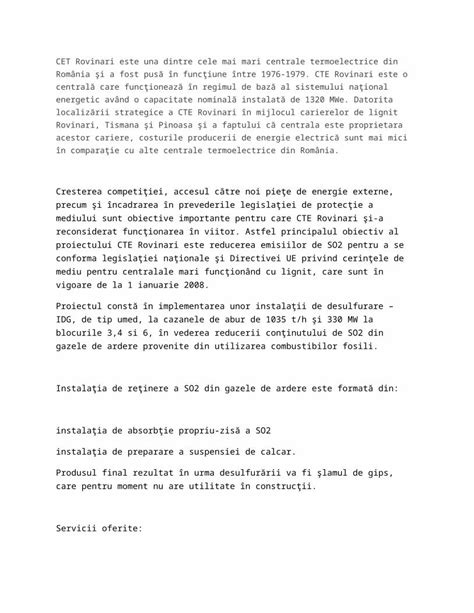 CET Rovinari este una dintre cele mai mari centrale termoelectrice din România şi a fost pusă în funcţiune între 1976-1979. CTE Rovinari este o centrală care funcţionează în regimul de bază al sistemului naţional energetic având o capacitate nominală instalată de 1320 MWe. Datorita localizării strategice a CTE Rovinari în mijlocul carierelor de lignit Rovinari, Tismana şi Pinoasa şi a faptului că centrala este proprietara acestor cariere, costurile producerii de energie electrică sunt mai mici în comparaţie cu alte centrale termoelectrice din România.

Cresterea competiţiei, accesul către noi pieţe de energie externe, precum şi încadrarea în prevederile legislaţiei de protecţie a mediului sunt obiective importante pentru care CTE Rovinari şi-a reconsiderat funcţionarea în viitor. Astfel principalul obiectiv al proiectului CTE Rovinari este reducerea emisiilor de SO2 pentru a se conforma legislaţiei naţionale şi Directivei UE privind cerinţele de mediu pentru centralale mari funcţionând cu lignit, care sunt în vigoare de la 1 ianuarie 2008.

Proiectul constă în implementarea unor instalaţii de desulfurare – IDG, de tip umed, la cazanele de abur de 1035 t/h şi 330 MW la blocurile 3,4 si 6, în vederea reducerii conţinutului de SO2 din gazele de ardere provenite din utilizarea combustibilor fosili.

Instalaţia de reţinere a SO2 din gazele de ardere este formată din:

instalaţia de absorbţie propriu-zisă a SO2

instalaţia de preparare a suspensiei de calcar.

Produsul final rezultat în urma desulfurării va fi şlamul de gips, care pentru moment nu are utilitate în construcţii.

Servicii oferite: